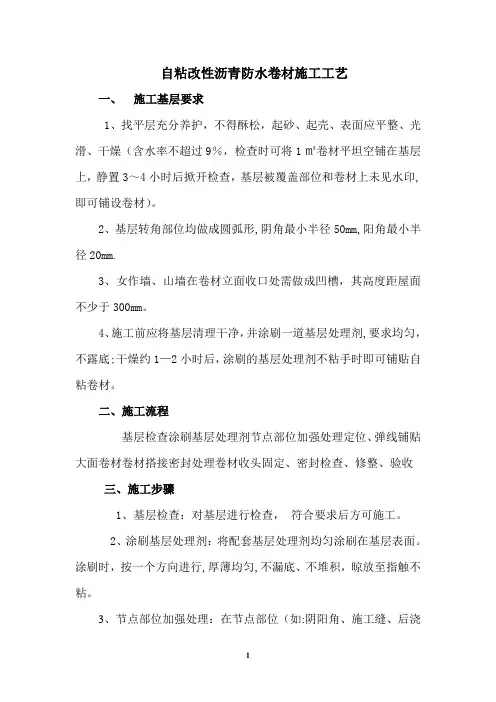 自粘改性沥青防水卷材施工工艺

一、 施工基层要求

1、找平层充分养护，不得酥松，起砂、起壳、表面应平整、光滑、干燥（含水率不超过 9%，检查时可将 1 m²卷材平坦空铺在基层上，静置 3～4 小时后掀开检查，基层被覆盖部位和卷材上未见水印，即可铺设卷材）。

2、基层转角部位均做成圆弧形，阴角最小半径 50mm，阳角最小半径 20mm.

3、女作墙、山墙在卷材立面收口处需做成凹槽，其高度距屋面不少于 300mm。

4、施工前应将基层清理干净，并涂刷一道基层处理剂，要求均匀，不露底；干燥约 1—2 小时后，涂刷的基层处理剂不粘手时即可铺贴自粘卷材。

二、施工流程

基层检查涂刷基层处理剂节点部位加强处理定位、弹线铺贴大面卷材卷材搭接密封处理卷材收头固定、密封检查、修整、验收

三、施工步骤

1、基层检查：对基层进行检查， 符合要求后方可施工。

2、涂刷基层处理剂：将配套基层处理剂均匀涂刷在基层表面。涂刷时，按一个方向进行，厚薄均匀，不漏底、不堆积，晾放至指触不粘。

3、节点部位加强处理：在节点部位（如:阴阳角、施工缝、后浇

1